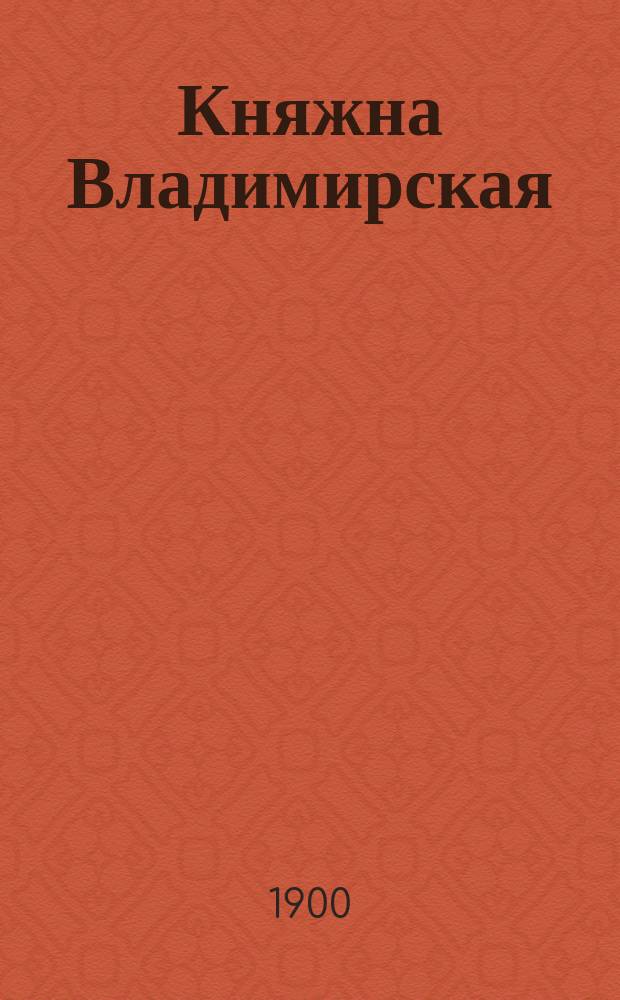 Княжна Владимирская

1900